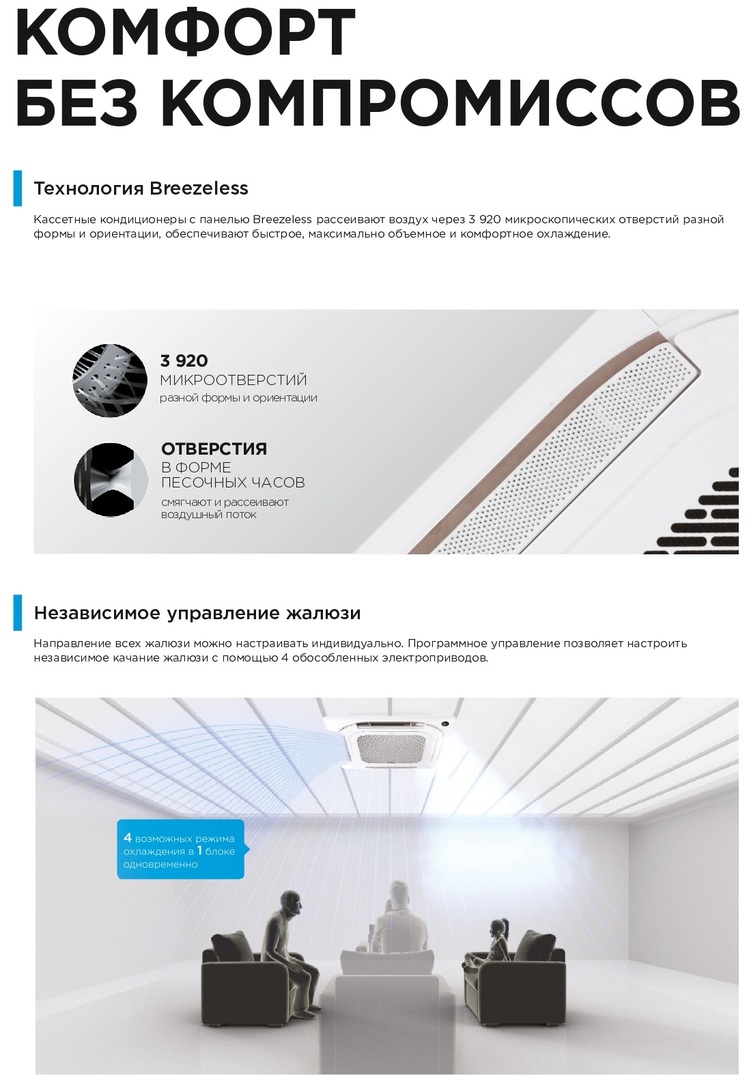 КОМФОРТ БЕЗ КОМПРОМИССОВ

Технология Breezeless

Кассетные кондиционеры с панелью Breezeless рассеивают воздух через 3 920 микроскопических отверстий разной формы и ориентации, обеспечивают быстрое, максимально объемное и комфортное охлаждение.

3 920
МИКРООТВЕРСТИЙ
разной формы и ориентации

ОТВЕРСТИЯ
В ФОРМЕ
ПЕСОЧНЫХ ЧАСОВ
смягчают и рассеивают воздушный поток

Независимое управление жалюзи

Направление всех жалюзи можно настраивать индивидуально. Программное управление позволяет настроить независимое качание жалюзи с помощью 4 обособленных электроприводов.

4 возможных режима охлаждения в 1 блоке одновременно